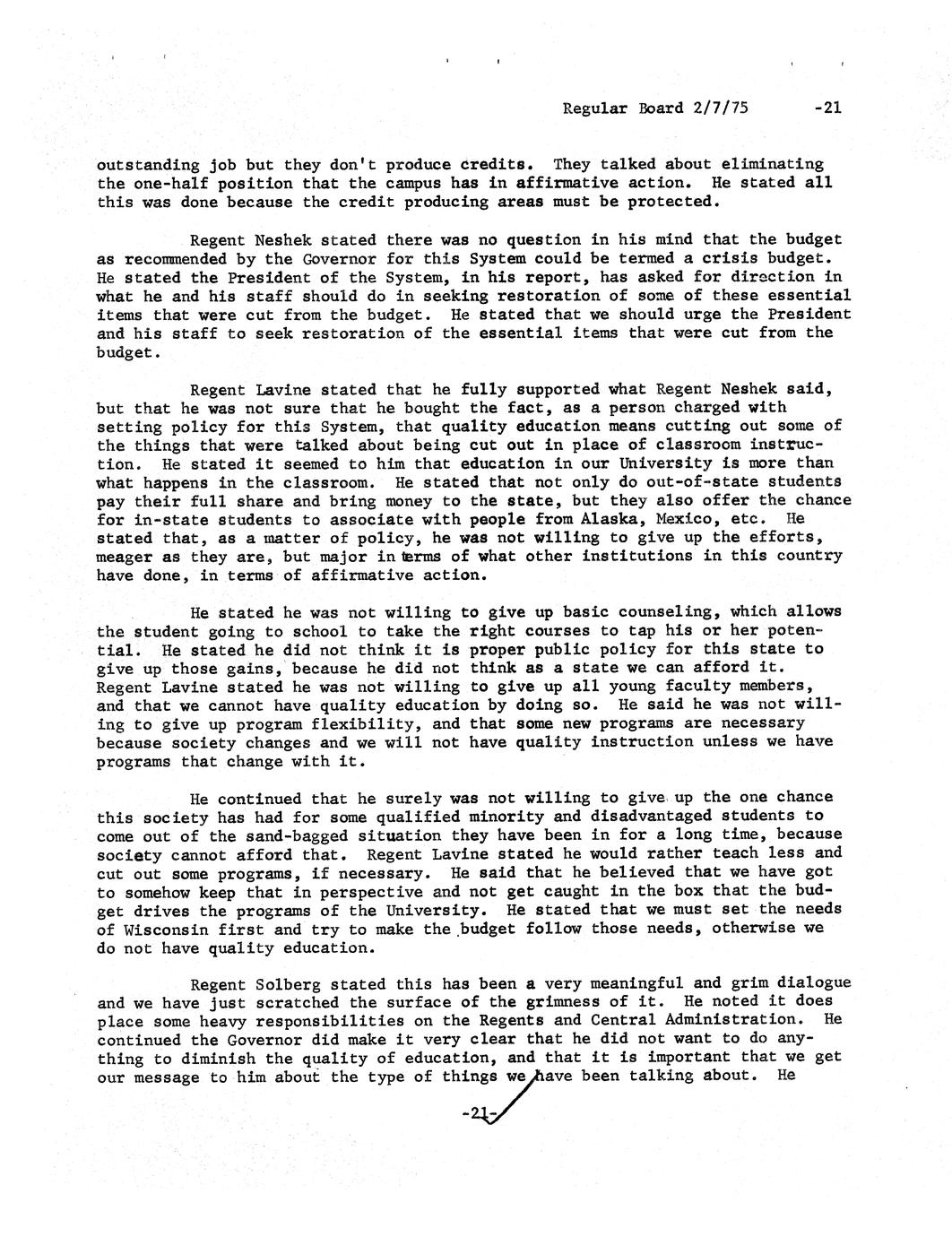 Regular Board 2/7/75 -21

outstanding job but they don't produce credits. They talked about eliminating the one-half position that the campus has in affirmative action. He stated all this was done because the credit producing areas must be protected.

Regent Neshek stated there was no question in his mind that the budget as recommended by the Governor for this System could be termed a crisis budget. He stated the President of the System, in his report, has asked for direction in what he and his staff should do in seeking restoration of some of these essential items that were cut from the budget. He stated that we should urge the President and his staff to seek restoration of the essential items that were cut from the budget.

Regent Lavine stated that he fully supported what Regent Neshek said, but that he was not sure that he bought the fact, as a person charged with setting policy for this System, that quality education means cutting out some of the things that were talked about being cut out in place of classroom instruction. He stated it seemed to him that education in our University is more than what happens in the classroom. He stated that not only do out-of-state students pay their full share and bring money to the state, but they also offer the chance for in-state students to associate with people from Alaska, Mexico, etc. He stated that, as a matter of policy, he was not willing to give up the efforts, meager as they are, but major in terms of what other institutions in this country have done, in terms of affirmative action.

He stated he was not willing to give up basic counseling, which allows the student going to school to take the right courses to tap his or her potential. He stated he did not think it is proper public policy for this state to give up those gains, because he did not think as a state we can afford it. Regent Lavine stated he was not willing to give up all young faculty members, and that we cannot have quality education by doing so. He said he was not willing to give up program flexibility, and that some new programs are necessary because society changes and we will not have quality instruction unless we have programs that change with it.

He continued that he surely was not willing to give up the one chance this society has had for some qualified minority and disadvantaged students to come out of the sand-bagged situation they have been in for a long time, because society cannot afford that. Regent Lavine stated he would rather teach less and cut out some programs, if necessary. He said that he believed that we have got to somehow keep that in perspective and not get caught in the box that the budget drives the programs of the University. He stated that we must set the needs of Wisconsin first and try to make the budget follow those needs, otherwise we do not have quality education.

Regent Solberg stated this has been a very meaningful and grim dialogue and we have just scratched the surface of the grimness of it. He noted it does place some heavy responsibilities on the Regents and Central Administration. He continued the Governor did make it very clear that he did not want to do anything to diminish the quality of education, and that it is important that we get our message to him about the type of things we have been talking about. He

-21-